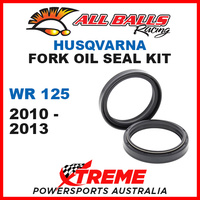 ALL BALLS Racing

HUSQVARNA
FORK OIL SEAL KIT

WR 125
2010 -
2013

XTREME
POWERSPORTS AUSTRALIA